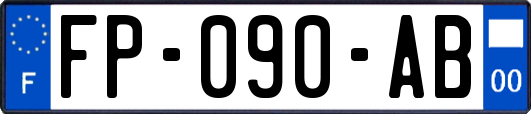 F

FP-090-AB

00